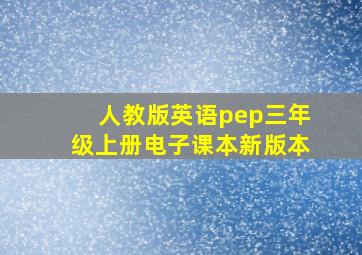 人教版英语pep三年级上册电子课本新版本